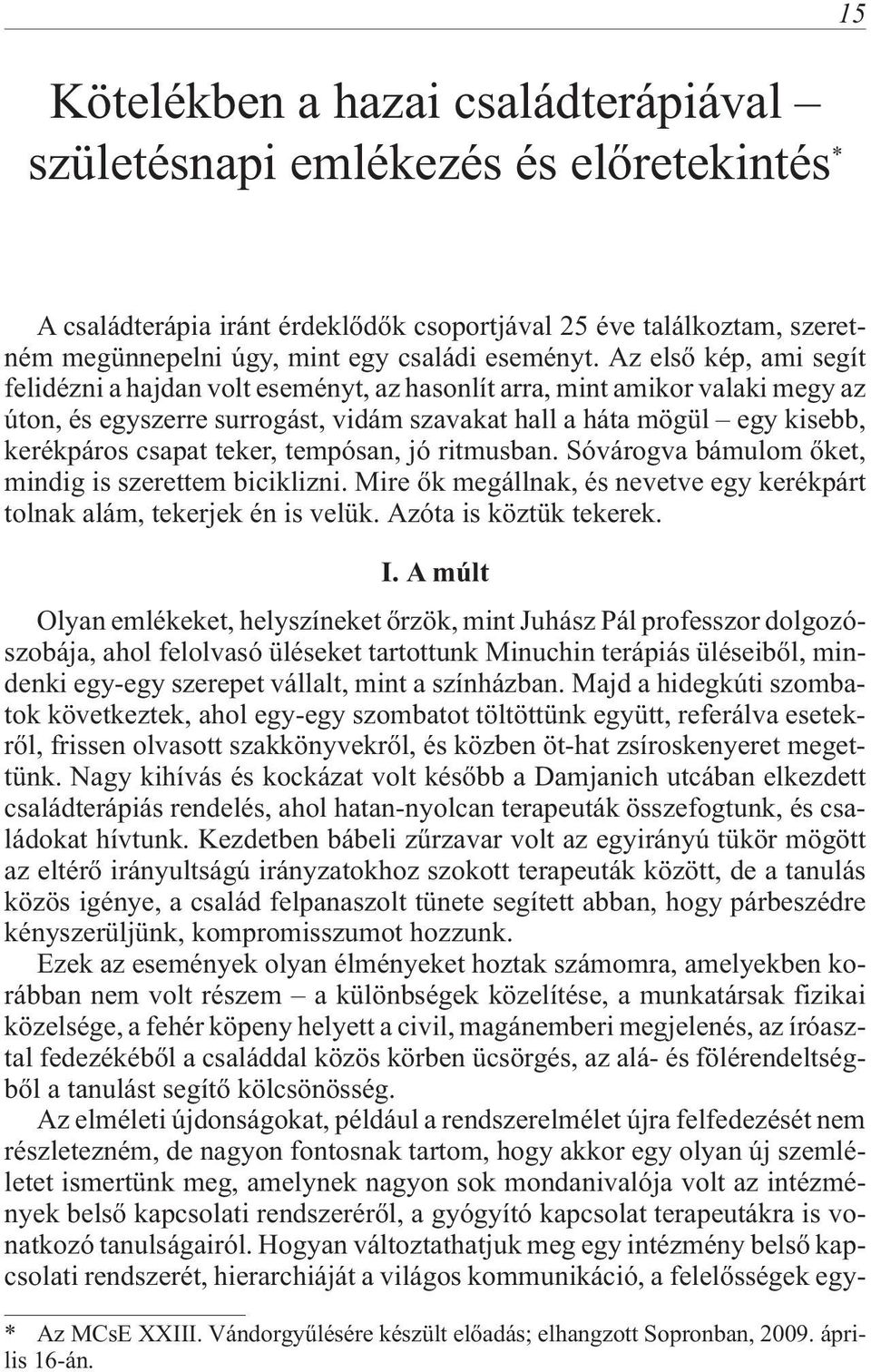 15

Kötelékben a hazai családterápiával – születésnapi emlékezés és előretekintés*

A családterápia iránt érdeklődők csoportjával 25 éve találkoztam, szeretném megünnepelni úgy, mint egy családi eseményt. Az első kép, ami segít felidézni a hajdan volt eseményt, az hasonlít arra, mint amikor valaki megy az úton, és egyszerre surrogást, vidám szavakat hall a háta mögül – egy kisebb, kerékpáros csapat teker, tempósan, jó ritmusban. Sóvárogva bámulom őket, mindig is szerettem biciklizni. Mire ők megállnak, és nevetve egy kerékpárt tolnak alám, tekerjek én is velük. Azóta is köztük tekerek.

I. A múlt

Olyan emlékeket, helyszíneket őrzök, mint Juhász Pál professzor dolgozószobája, ahol felolvasó üléseket tartottunk Minuchin terápiás üléseiből, mindenki egy-egy szerepet vállalt, mint a színházban. Majd a hidegkúti szombatok következtek, ahol egy-egy szombatot töltöttünk együtt, referálva esetekről, frissen olvasott szakkönyvekről, és közben öt-hat zsíroskenyeret megettünk. Nagy kihívás és kockázat volt később a Damjanich utcában elkezdett családterápiás rendelés, ahol hatan-nyolcan terapeuták összefogtunk, és családokat hívtunk. Kezdetben bábeli zűrzavar volt az egyirányú tükör mögött az eltérő irányultságú irányzatokhoz szokott terapeuták között, de a tanulás közös igénye, a család felpanaszolt tünete segített abban, hogy párbeszédre kényszerüljünk, kompromisszumot hozzunk.

Ezek az események olyan élményeket hoztak számomra, amelyekben korábban nem volt részem – a különbségek közelítése, a munkatársak fizikai közelsége, a fehér köpeny helyett a civil, magánemberi megjelenés, az íróasztal fedezékéből a családdal közös körben ücsörgés, az alá- és fölérendeltségből a tanulást segítő kölcsönösség.

Az elméleti újdonságokat, például a rendszerelmélet újra felfedezését nem részletezném, de nagyon fontosnak tartom, hogy akkor egy olyan új szemléletet ismertünk meg, amelynek nagyon sok mondanivalója volt az intézmények belső kapcsolati rendszeréről, a gyógyító kapcsolat terapeutákra is vonatkozó tanulságairól. Hogyan változtathatjuk meg egy intézmény belső kapcsolati rendszerét, hierarchiáját a világos kommunikáció, a felelősségek egy-

* Az MCsE XXIII. Vándorgyűlésére készült előadás; elhangzott Sopronban, 2009. április 16-án.